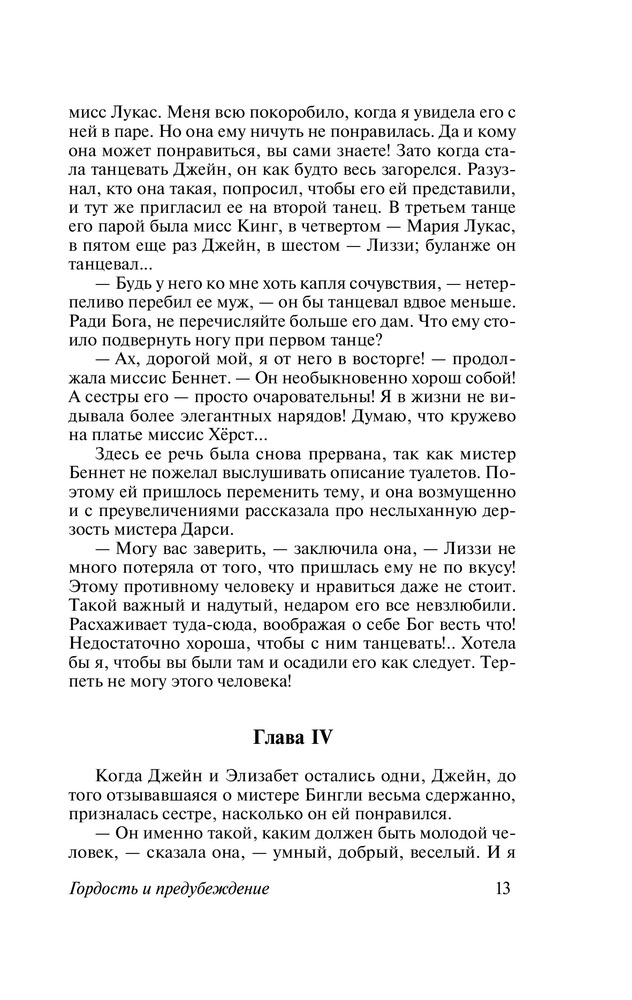 мисс Лукас. Меня всю покоробило, когда я увидела его с ней в паре. Но она ему ничуть не понравилась. Да и кому она может понравиться, вы сами знаете! Зато когда стала танцевать Джейн, он как будто весь загорелся. Разузнал, кто она такая, попросил, чтобы его ей представили, и тут же пригласил ее на второй танец. В третьем танце его парой была мисс Кинг, в четвертом — Мария Лукас, в пятом еще раз Джейн, в шестом — Лиззи; буланже он танцевал...

— Будь у него ко мне хоть капля сочувствия, — нетерпеливо перебил ее муж, — он бы танцевал вдвое меньше. Ради Бога, не перечисляйте больше его дам. Что ему стоило подвернуть ногу при первом танце?

— Ах, дорогой мой, я от него в восторге! — продолжала миссис Беннет. — Он необыкновенно хорош собой! А сестры его — просто очаровательны! Я в жизни не видывала более элегантных нарядов! Думаю, что кружево на платье миссис Хёрст...

Здесь ее речь была снова прервана, так как мистер Беннет не пожелал выслушивать описание туалетов. Поэтому ей пришлось переменить тему, и она возмущенно и с преувеличениями рассказала про неслыханную дерзость мистера Дарси.

— Могу вас заверить, — заключила она, — Лиззи не много потеряла от того, что пришлась ему не по вкусу! Этому противному человеку и нравиться даже не стоит. Такой важный и надутый, недаром его все невзлюбили. Расхаживает туда-сюда, воображая о себе Бог весть что! Недостаточно хороша, чтобы с ним танцевать!.. Хотела бы я, чтобы вы были там и осадили его как следует. Терпеть не могу этого человека!

Глава IV

Когда Джейн и Элизабет остались одни, Джейн, до того отзывавшаяся о мистере Бингли весьма сдержанно, призналась сестре, насколько он ей понравился.

— Он именно такой, каким должен быть молодой человек, — сказала она, — умный, добрый, веселый. И я

Гордость и предубеждение 13